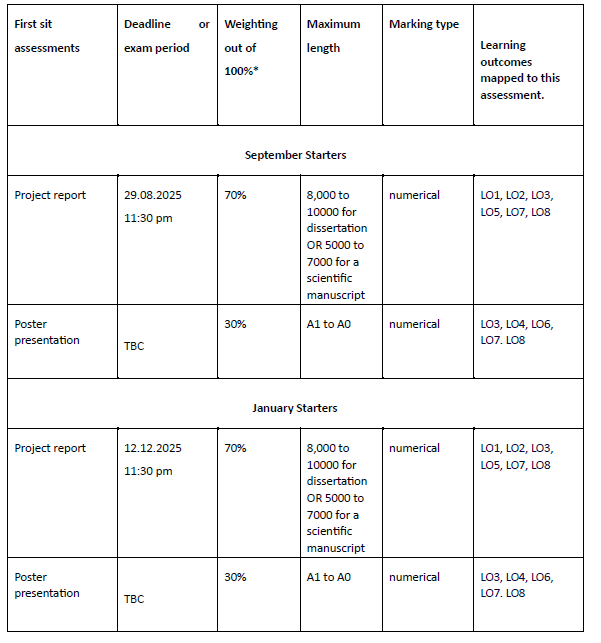 | First sit assessments | Deadline or exam period | Weighting out of 100%* | Maximum length | Marking type | Learning outcomes mapped to this assessment. |
|---|---|---|---|---|---|
| September Starters | | | | | |
| Project report | 29.08.2025 11:30 pm | 70% | 8,000 to 10000 for dissertation OR 5000 to 7000 for a scientific manuscript | numerical | LO1, LO2, LO3, LO5, LO7, LO8 |
| Poster presentation | TBC | 30% | A1 to A0 | numerical | LO3, LO4, LO6, LO7. LO8 |
| January Starters | | | | | |
| Project report | 12.12.2025 11:30 pm | 70% | 8,000 to 10000 for dissertation OR 5000 to 7000 for a scientific manuscript | numerical | LO1, LO2, LO3, LO5, LO7, LO8 |
| Poster presentation | TBC | 30% | A1 to A0 | numerical | LO3, LO4, LO6, LO7. LO8 |